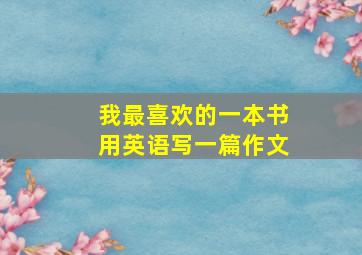 我最喜欢的一本书
用英语写一篇作文